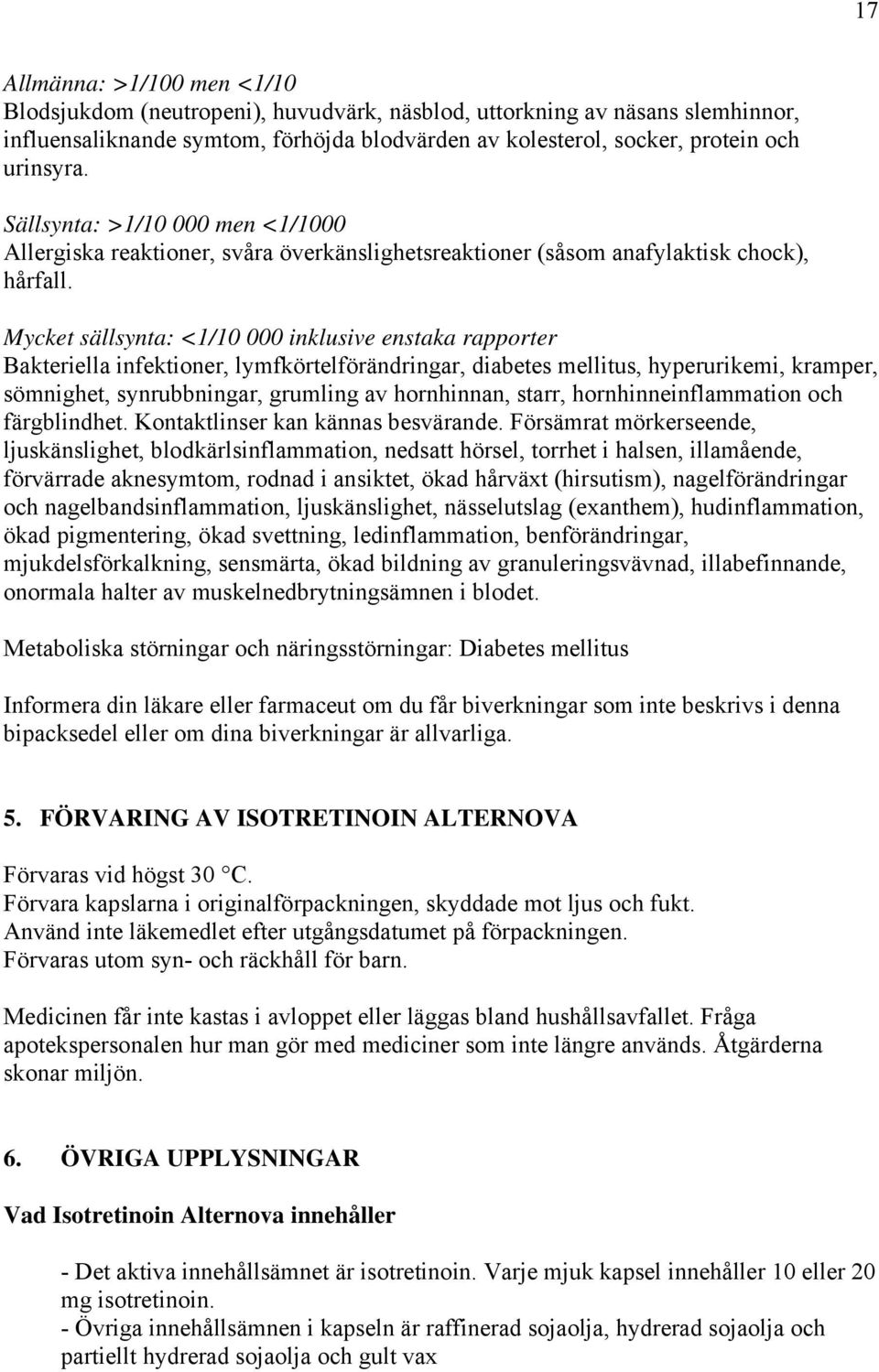 17

Allmänna: >1/100 men <1/10
Blodsjukdom (neutropeni), huvudvärk, näsblod, uttorkning av näsans slemhinnor, influensaliknande symtom, förhöjda blodvärden av kolesterol, socker, protein och urinsyra.

Sällsynta: >1/10 000 men <1/1000
Allergiska reaktioner, svåra överkänslighetsreaktioner (såsom anafylaktisk chock), hårfall.

Mycket sällsynta: <1/10 000 inklusive enstaka rapporter
Bakteriella infektioner, lymfkörtelförändringar, diabetes mellitus, hyperurikemi, kramper, sömnighet, synrubbningar, grumling av hornhinnan, starr, hornhinneinflammation och färgblindhet. Kontaktlinser kan kännas besvärande. Försämrat mörkerseende, ljuskänslighet, blodkärlsinflammation, nedsatt hörsel, torrhet i halsen, illamående, förvärrade aknesymtom, rodnad i ansiktet, ökad hårväxt (hirsutism), nagelförändringar och nagelbandsinflammation, ljuskänslighet, nässelutslag (exanthem), hudinflammation, ökad pigmentering, ökad svettning, ledinflammation, benförändringar, mjukdelsförkalkning, sensmärta, ökad bildning av granuleringsvävnad, illabefinnande, onormala halter av muskelnedbrytningsämnen i blodet.

Metaboliska störningar och näringsstörningar: Diabetes mellitus

Informera din läkare eller farmaceut om du får biverkningar som inte beskrivs i denna bipacksedel eller om dina biverkningar är allvarliga.

5. FÖRVARING AV ISOTRETINOIN ALTERNOVA

Förvaras vid högst 30 °C.
Förvara kapslarna i originalförpackningen, skyddade mot ljus och fukt.
Använd inte läkemedlet efter utgångsdatumet på förpackningen.
Förvaras utom syn- och räckhåll för barn.

Medicinen får inte kastas i avloppet eller läggas bland hushållsavfallet. Fråga apotekspersonalen hur man gör med mediciner som inte längre används. Åtgärderna skonar miljön.

6. ÖVRIGA UPPLYSNINGAR

Vad Isotretinoin Alternova innehåller

- Det aktiva innehållsämnet är isotretinoin. Varje mjuk kapsel innehåller 10 eller 20 mg isotretinoin.
- Övriga innehållsämnen i kapseln är raffinerad sojaolja, hydrerad sojaolja och partiellt hydrerad sojaolja och gult vax